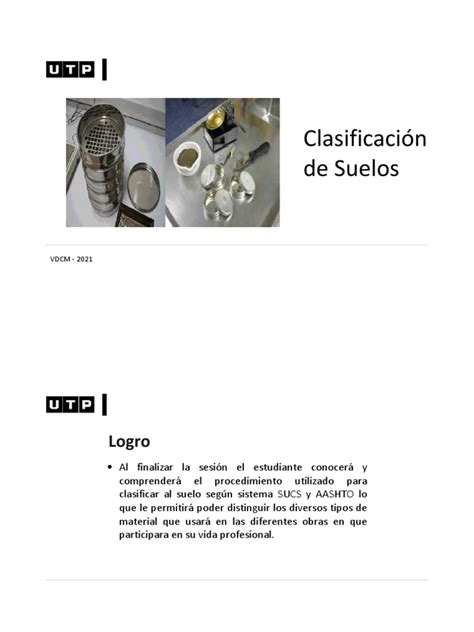 UTP

Clasificación de Suelos

VDCM - 2021

UTP

Logro

• Al finalizar la sesión el estudiante conocerá y comprenderá el procedimiento utilizado para clasificar al suelo según sistema SUCS y AASHTO lo que le permitirá poder distinguir los diversos tipos de material que usará en las diferentes obras en que participara en su vida profesional.